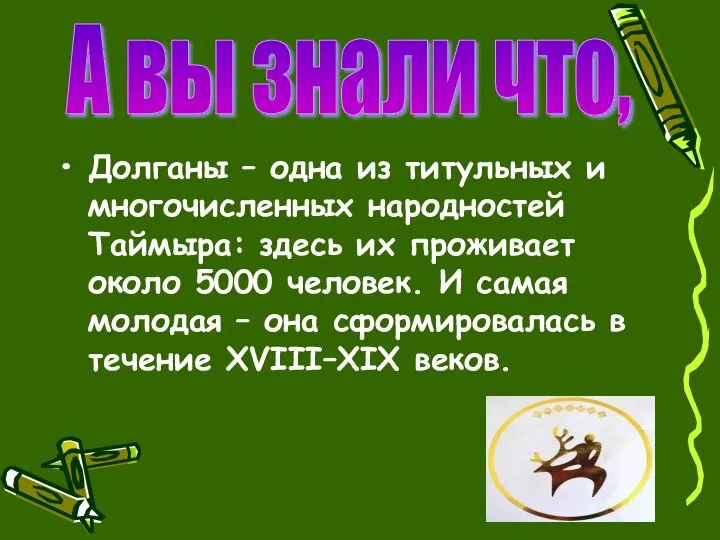 А вы знали что,

• Долганы – одна из титульных и многочисленных народностей Таймыра: здесь их проживает около 5000 человек. И самая молодая – она сформировалась в течение XVIII–XIX веков.